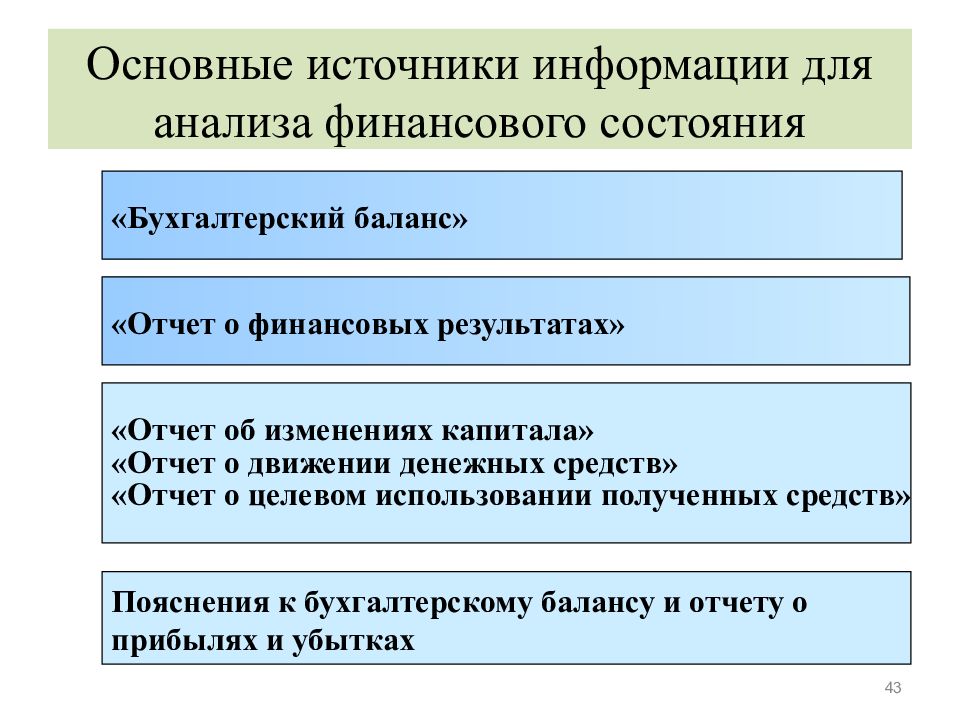 Основные источники информации для анализа финансового состояния

«Бухгалтерский баланс»

«Отчет о финансовых результатах»

«Отчет об изменениях капитала»
«Отчет о движении денежных средств»
«Отчет о целевом использовании полученных средств»

Пояснения к бухгалтерскому балансу и отчету о прибылях и убытках

43